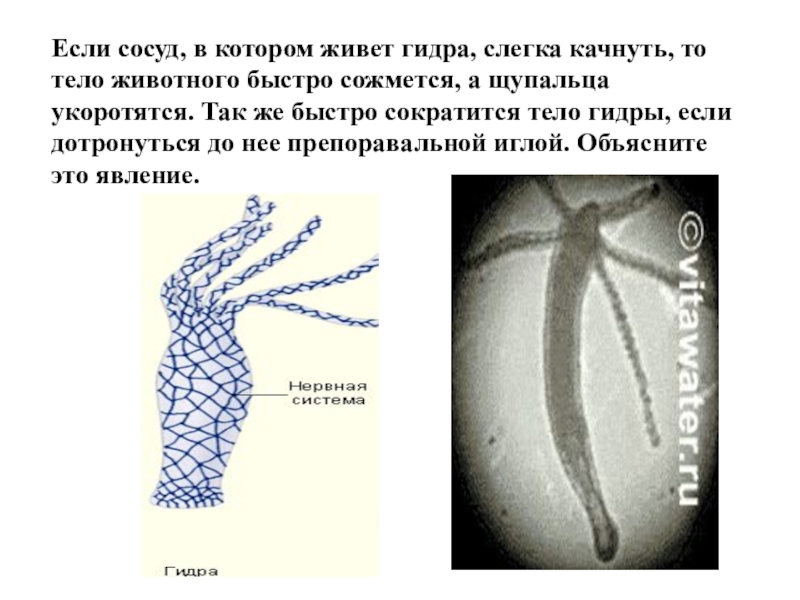 Если сосуд, в котором живет гидра, слегка качнуть, то тело животного быстро сожмется, а щупальца укоротятся. Так же быстро сократится тело гидры, если дотронуться до нее препоравальной иглой. Объясните это явление.

Нервная система

Гидра

©vitawater.ru